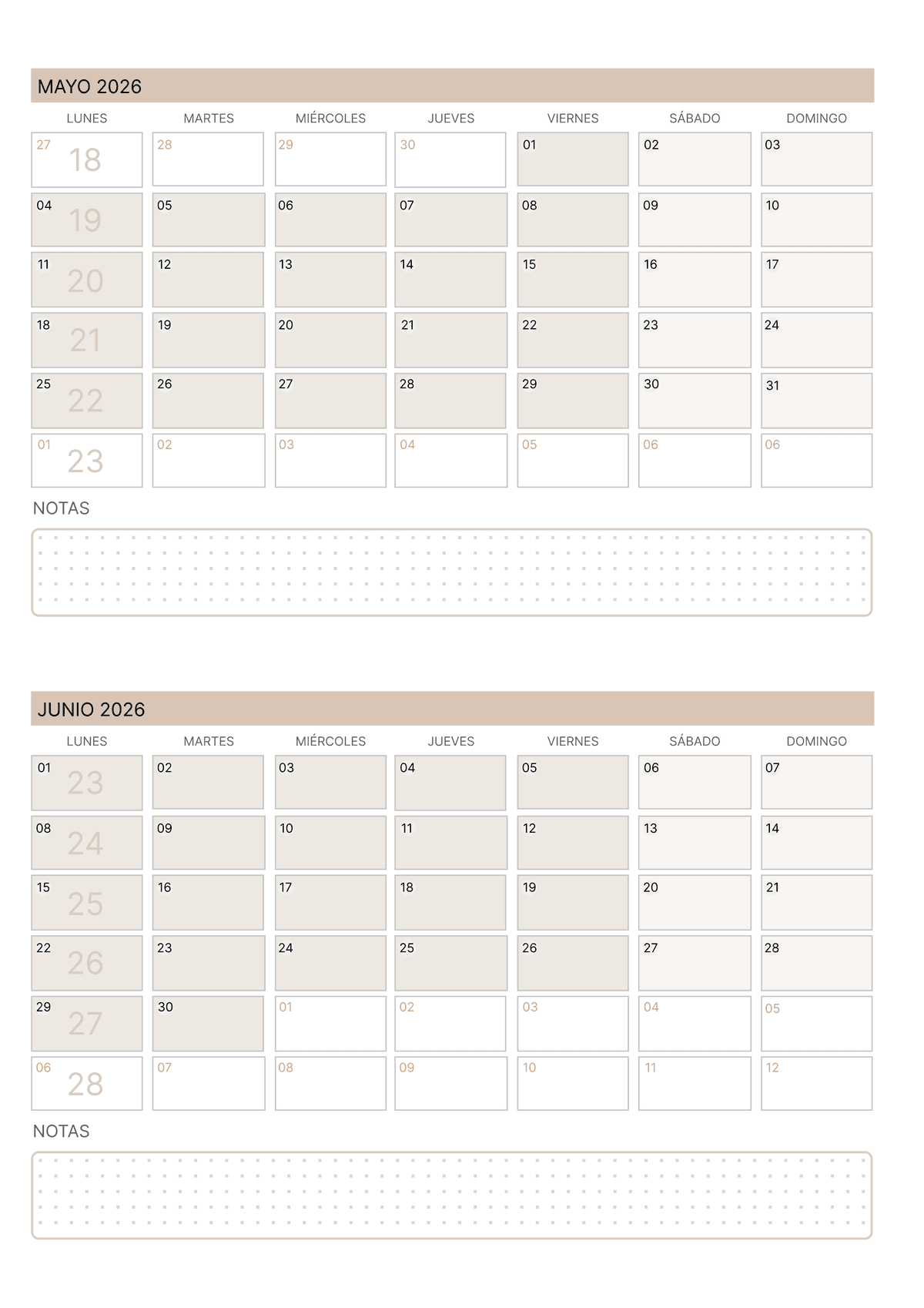 MAYO 2026

| LUNES | MARTES | MIÉRCOLES | JUEVES | VIERNES | SÁBADO | DOMINGO |
|---|---|---|---|---|---|---|
| 27 18 | 28 | 29 | 30 | 01 | 02 | 03 |
| 04 19 | 05 | 06 | 07 | 08 | 09 | 10 |
| 11 20 | 12 | 13 | 14 | 15 | 16 | 17 |
| 18 21 | 19 | 20 | 21 | 22 | 23 | 24 |
| 25 22 | 26 | 27 | 28 | 29 | 30 | 31 |
| 01 23 | 02 | 03 | 04 | 05 | 06 | 06 |

NOTAS

JUNIO 2026

| LUNES | MARTES | MIÉRCOLES | JUEVES | VIERNES | SÁBADO | DOMINGO |
|---|---|---|---|---|---|---|
| 01 23 | 02 | 03 | 04 | 05 | 06 | 07 |
| 08 24 | 09 | 10 | 11 | 12 | 13 | 14 |
| 15 25 | 16 | 17 | 18 | 19 | 20 | 21 |
| 22 26 | 23 | 24 | 25 | 26 | 27 | 28 |
| 29 27 | 30 | 01 | 02 | 03 | 04 | 05 |
| 06 28 | 07 | 08 | 09 | 10 | 11 | 12 |

NOTAS